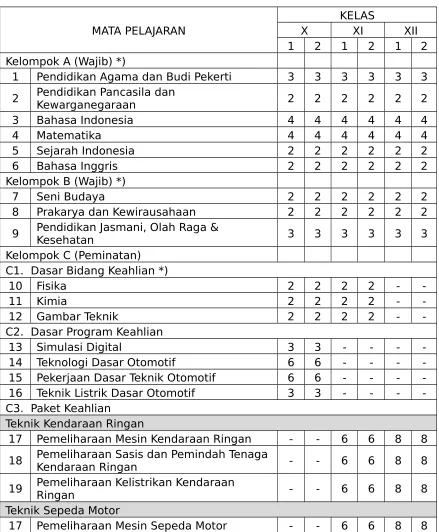 | MATA PELAJARAN | | KELAS | | | | | |
|---|---|---|---|---|---|---|---|
| | | X | | XI | | XII | |
| | | 1 | 2 | 1 | 2 | 1 | 2 |
| Kelompok A (Wajib) *) | | | | | | | |
| 1 | Pendidikan Agama dan Budi Pekerti | 3 | 3 | 3 | 3 | 3 | 3 |
| 2 | Pendidikan Pancasila dan Kewarganegaraan | 2 | 2 | 2 | 2 | 2 | 2 |
| 3 | Bahasa Indonesia | 4 | 4 | 4 | 4 | 4 | 4 |
| 4 | Matematika | 4 | 4 | 4 | 4 | 4 | 4 |
| 5 | Sejarah Indonesia | 2 | 2 | 2 | 2 | 2 | 2 |
| 6 | Bahasa Inggris | 2 | 2 | 2 | 2 | 2 | 2 |
| Kelompok B (Wajib) *) | | | | | | | |
| 7 | Seni Budaya | 2 | 2 | 2 | 2 | 2 | 2 |
| 8 | Prakarya dan Kewirausahaan | 2 | 2 | 2 | 2 | 2 | 2 |
| 9 | Pendidikan Jasmani, Olah Raga & Kesehatan | 3 | 3 | 3 | 3 | 3 | 3 |
| Kelompok C (Peminatan) | | | | | | | |
| C1. Dasar Bidang Keahlian *) | | | | | | | |
| 10 | Fisika | 2 | 2 | 2 | 2 | - | - |
| 11 | Kimia | 2 | 2 | 2 | 2 | - | - |
| 12 | Gambar Teknik | 2 | 2 | 2 | 2 | - | - |
| C2. Dasar Program Keahlian | | | | | | | |
| 13 | Simulasi Digital | 3 | 3 | - | - | - | - |
| 14 | Teknologi Dasar Otomotif | 6 | 6 | - | - | - | - |
| 15 | Pekerjaan Dasar Teknik Otomotif | 6 | 6 | - | - | - | - |
| 16 | Teknik Listrik Dasar Otomotif | 3 | 3 | - | - | - | - |
| C3. Paket Keahlian | | | | | | | |
| Teknik Kendaraan Ringan | | | | | | | |
| 17 | Pemeliharaan Mesin Kendaraan Ringan | - | - | 6 | 6 | 8 | 8 |
| 18 | Pemeliharaan Sasis dan Pemindah Tenaga Kendaraan Ringan | - | - | 6 | 6 | 8 | 8 |
| 19 | Pemeliharaan Kelistrikan Kendaraan Ringan | - | - | 6 | 6 | 8 | 8 |
| Teknik Sepeda Motor | | | | | | | |
| 17 | Pemeliharaan Mesin Sepeda Motor | - | - | 6 | 6 | 8 | 8 |